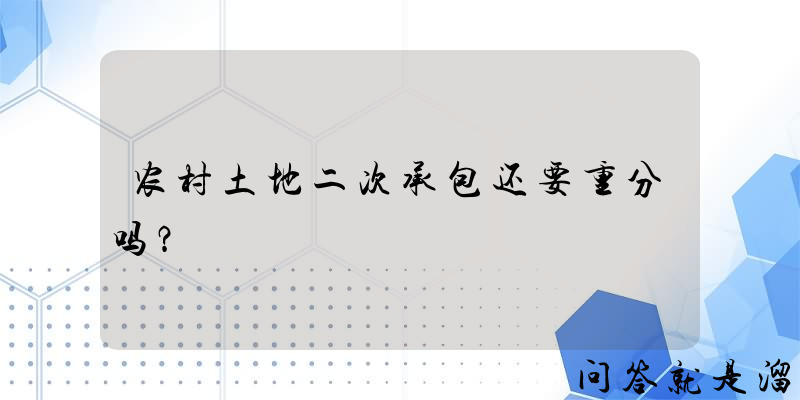 农村土地二次承包还要重分吗？

问答就是溜